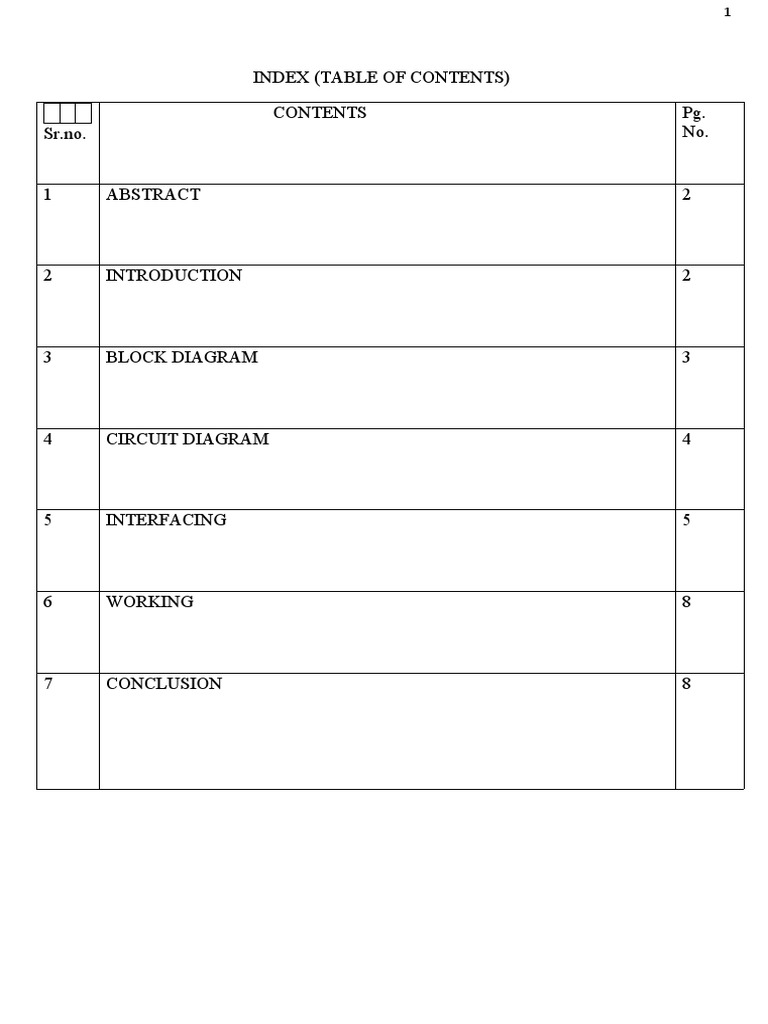 1

INDEX (TABLE OF CONTENTS)

| Sr.no. | CONTENTS | Pg. No. |
|---|---|---|
| 1 | ABSTRACT | 2 |
| 2 | INTRODUCTION | 2 |
| 3 | BLOCK DIAGRAM | 3 |
| 4 | CIRCUIT DIAGRAM | 4 |
| 5 | INTERFACING | 5 |
| 6 | WORKING | 8 |
| 7 | CONCLUSION | 8 |